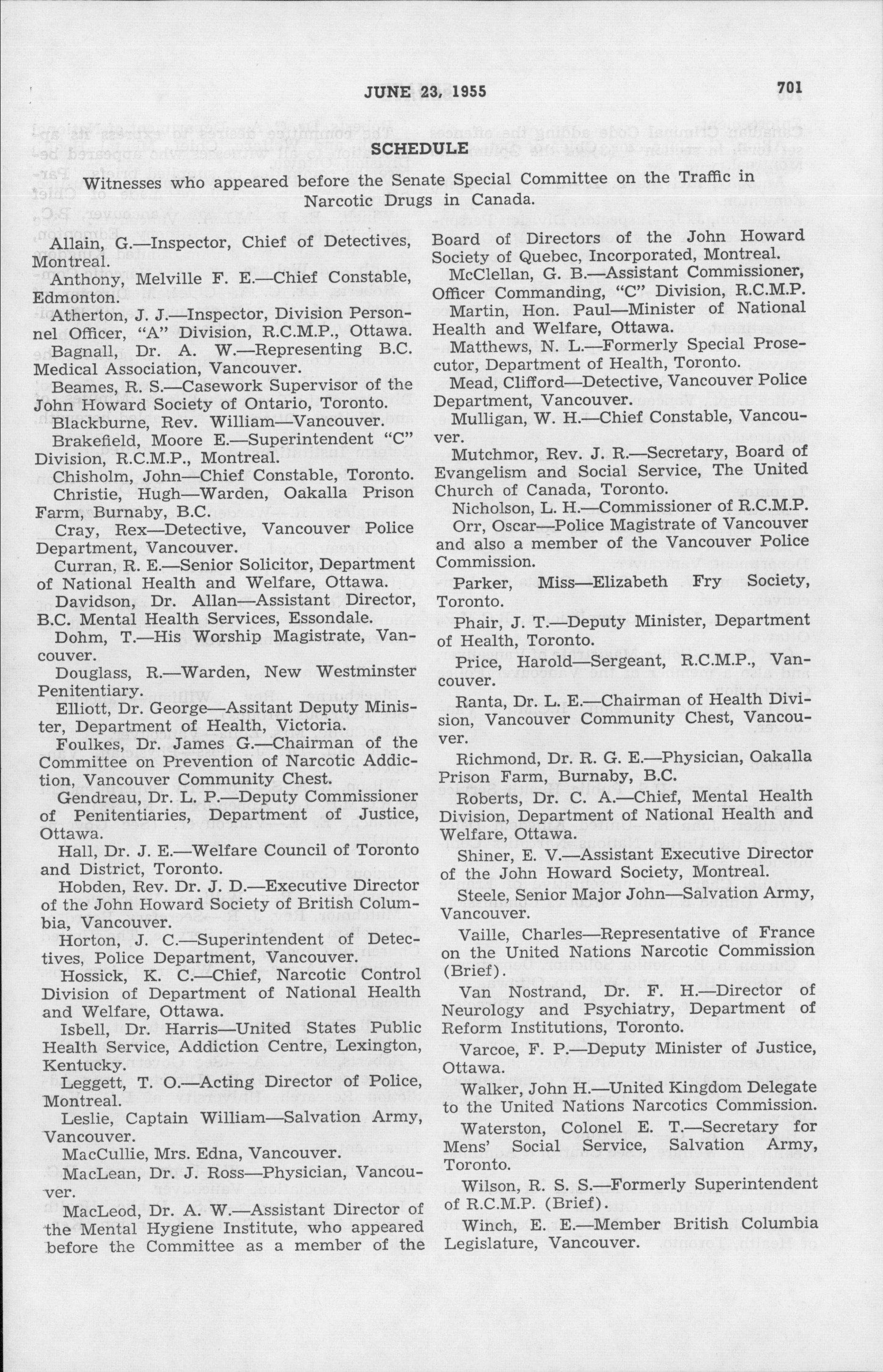 JUNE 23, 1955 701

SCHEDULE

Witnesses who appeared before the Senate Special Committee on the Traffic in Narcotic Drugs in Canada.

Allain, G.—Inspector, Chief of Detectives, Montreal.

Anthony, Melville F. E.—Chief Constable, Edmonton.

Atherton, J. J.—Inspector, Division Personnel Officer, "A" Division, R.C.M.P., Ottawa.

Bagnall, Dr. A. W.—Representing B.C. Medical Association, Vancouver.

Beames, R. S.—Casework Supervisor of the John Howard Society of Ontario, Toronto.

Blackburne, Rev. William—Vancouver.

Brakefield, Moore E.—Superintendent "C" Division, R.C.M.P., Montreal.

Chisholm, John—Chief Constable, Toronto.

Christie, Hugh—Warden, Oakalla Prison Farm, Burnaby, B.C.

Cray, Rex—Detective, Vancouver Police Department, Vancouver.

Curran, R. E.—Senior Solicitor, Department of National Health and Welfare, Ottawa.

Davidson, Dr. Allan—Assistant Director, B.C. Mental Health Services, Essondale.

Dohm, T.—His Worship Magistrate, Vancouver.

Douglass, R.—Warden, New Westminster Penitentiary.

Elliott, Dr. George—Assitant Deputy Minister, Department of Health, Victoria.

Foulkes, Dr. James G.—Chairman of the Committee on Prevention of Narcotic Addiction, Vancouver Community Chest.

Gendreau, Dr. L. P.—Deputy Commissioner of Penitentiaries, Department of Justice, Ottawa.

Hall, Dr. J. E.—Welfare Council of Toronto and District, Toronto.

Hobden, Rev. Dr. J. D.—Executive Director of the John Howard Society of British Columbia, Vancouver.

Horton, J. C.—Superintendent of Detectives, Police Department, Vancouver.

Hossick, K. C.—Chief, Narcotic Control Division of Department of National Health and Welfare, Ottawa.

Isbell, Dr. Harris—United States Public Health Service, Addiction Centre, Lexington, Kentucky.

Leggett, T. O.—Acting Director of Police, Montreal.

Leslie, Captain William—Salvation Army, Vancouver.

MacCullie, Mrs. Edna, Vancouver.

MacLean, Dr. J. Ross—Physician, Vancouver.

MacLeod, Dr. A. W.—Assistant Director of the Mental Hygiene Institute, who appeared before the Committee as a member of the Board of Directors of the John Howard Society of Quebec, Incorporated, Montreal.

McClellan, G. B.—Assistant Commissioner, Officer Commanding, "C" Division, R.C.M.P.

Martin, Hon. Paul—Minister of National Health and Welfare, Ottawa.

Matthews, N. L.—Formerly Special Prosecutor, Department of Health, Toronto.

Mead, Clifford—Detective, Vancouver Police Department, Vancouver.

Mulligan, W. H.—Chief Constable, Vancouver.

Mutchmor, Rev. J. R.—Secretary, Board of Evangelism and Social Service, The United Church of Canada, Toronto.

Nicholson, L. H.—Commissioner of R.C.M.P.

Orr, Oscar—Police Magistrate of Vancouver and also a member of the Vancouver Police Commission.

Parker, Miss—Elizabeth Fry Society, Toronto.

Phair, J. T.—Deputy Minister, Department of Health, Toronto.

Price, Harold—Sergeant, R.C.M.P., Vancouver.

Ranta, Dr. L. E.—Chairman of Health Division, Vancouver Community Chest, Vancouver.

Richmond, Dr. R. G. E.—Physician, Oakalla Prison Farm, Burnaby, B.C.

Roberts, Dr. C. A.—Chief, Mental Health Division, Department of National Health and Welfare, Ottawa.

Shiner, E. V.—Assistant Executive Director of the John Howard Society, Montreal.

Steele, Senior Major John—Salvation Army, Vancouver.

Vaille, Charles—Representative of France on the United Nations Narcotic Commission (Brief).

Van Nostrand, Dr. F. H.—Director of Neurology and Psychiatry, Department of Reform Institutions, Toronto.

Varcoe, F. P.—Deputy Minister of Justice, Ottawa.

Walker, John H.—United Kingdom Delegate to the United Nations Narcotics Commission.

Waterston, Colonel E. T.—Secretary for Mens' Social Service, Salvation Army, Toronto.

Wilson, R. S. S.—Formerly Superintendent of R.C.M.P. (Brief).

Winch, E. E.—Member British Columbia Legislature, Vancouver.